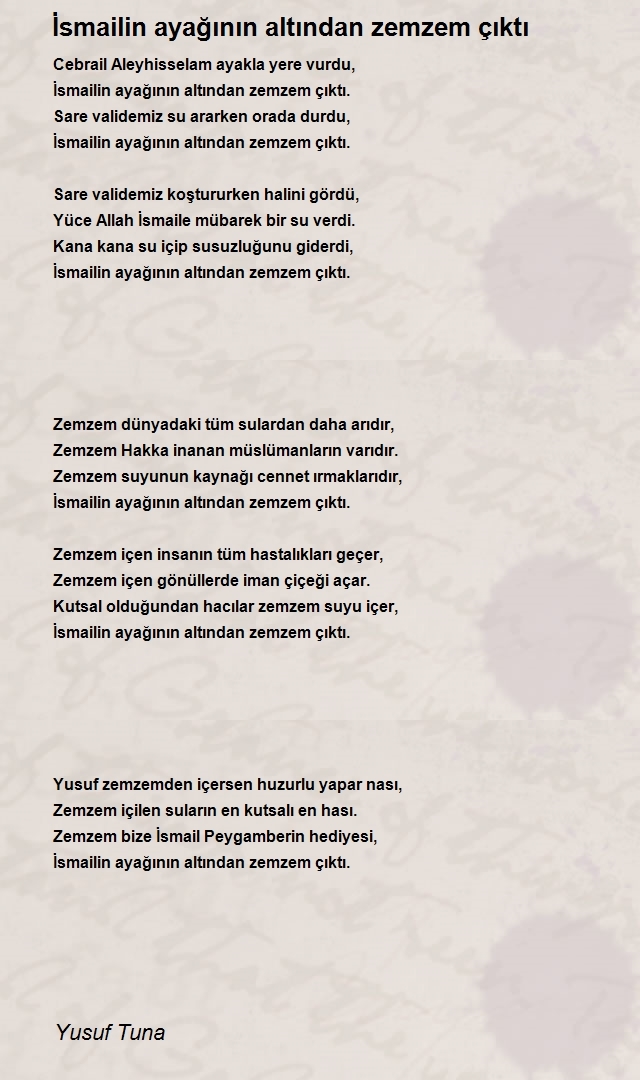 İsmailin ayağının altından zemzem çıktı

Cebrail Aleyhisselam ayakla yere vurdu,
İsmailin ayağının altından zemzem çıktı.
Sare validemiz su ararken orada durdu,
İsmailin ayağının altından zemzem çıktı.

Sare validemiz koştururken halini gördü,
Yüce Allah İsmaile mübarek bir su verdi.
Kana kana su içip susuzluğunu giderdi,
İsmailin ayağının altından zemzem çıktı.

Zemzem dünyadaki tüm sulardan daha arıdır,
Zemzem Hakka inanan müslümanların varıdır.
Zemzem suyunun kaynağı cennet ırmaklarıdır,
İsmailin ayağının altından zemzem çıktı.

Zemzem içen insanın tüm hastalıkları geçer,
Zemzem içen gönüllerde iman çiçeği açar.
Kutsal olduğundan hacılar zemzem suyu içer,
İsmailin ayağının altından zemzem çıktı.

Yusuf zemzemden içersen huzurlu yapar nası,
Zemzem içilen suların en kutsalı en hası.
Zemzem bize İsmail Peygamberin hediyesi,
İsmailin ayağının altından zemzem çıktı.

Yusuf Tuna